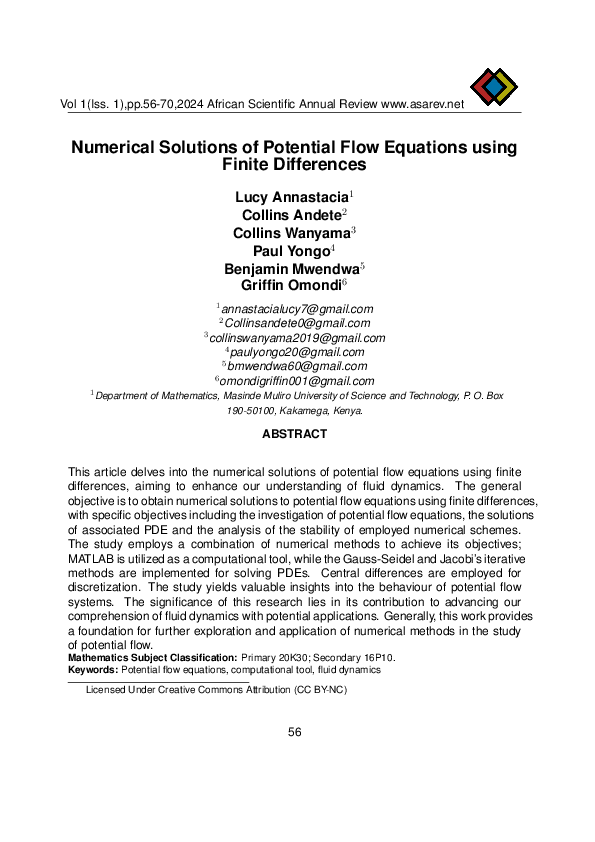 Vol 1(Iss. 1),pp.56-70,2024 African Scientific Annual Review www.asarev.net

Numerical Solutions of Potential Flow Equations using Finite Differences

Lucy Annastacia$^1$
Collins Andete$^2$
Collins Wanyama$^3$
Paul Yongo$^4$
Benjamin Mwendwa$^5$
Griffin Omondi$^6$

$^1$annastacialucy7@gmail.com
$^2$Collinsandete0@gmail.com
$^3$collinswanyama2019@gmail.com
$^4$paulyongo20@gmail.com
$^5$bmwendwa60@gmail.com
$^6$omondigriffin001@gmail.com
$^1$Department of Mathematics, Masinde Muliro University of Science and Technology, P. O. Box 190-50100, Kakamega, Kenya.

ABSTRACT

This article delves into the numerical solutions of potential flow equations using finite differences, aiming to enhance our understanding of fluid dynamics. The general objective is to obtain numerical solutions to potential flow equations using finite differences, with specific objectives including the investigation of potential flow equations, the solutions of associated PDE and the analysis of the stability of employed numerical schemes. The study employs a combination of numerical methods to achieve its objectives; MATLAB is utilized as a computational tool, while the Gauss-Seidel and Jacobi's iterative methods are implemented for solving PDEs. Central differences are employed for discretization. The study yields valuable insights into the behaviour of potential flow systems. The significance of this research lies in its contribution to advancing our comprehension of fluid dynamics with potential applications. Generally, this work provides a foundation for further exploration and application of numerical methods in the study of potential flow.
Mathematics Subject Classification: Primary 20K30; Secondary 16P10.
Keywords: Potential flow equations, computational tool, fluid dynamics

Licensed Under Creative Commons Attribution (CC BY-NC)

56